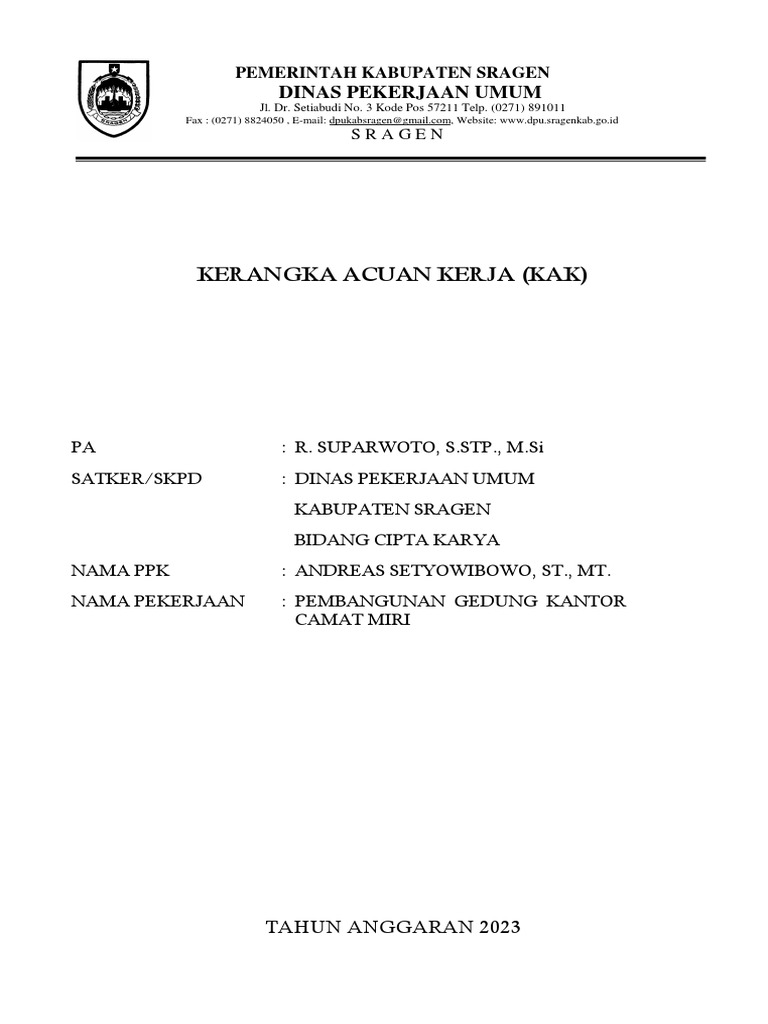 PEMERINTAH KABUPATEN SRAGEN
DINAS PEKERJAAN UMUM
Jl. Dr. Setiabudi No. 3 Kode Pos 57211 Telp. (0271) 891011
Fax : (0271) 8824050 , E-mail: dpukabsragen@gmail.com, Website: www.dpu.sragenkab.go.id
S R A G E N

KERANGKA ACUAN KERJA (KAK)

PA : R. SUPARWOTO, S.STP., M.Si

SATKER/SKPD : DINAS PEKERJAAN UMUM
KABUPATEN SRAGEN
BIDANG CIPTA KARYA

NAMA PPK : ANDREAS SETYOWIBOWO, ST., MT.

NAMA PEKERJAAN : PEMBANGUNAN GEDUNG KANTOR CAMAT MIRI

TAHUN ANGGARAN 2023